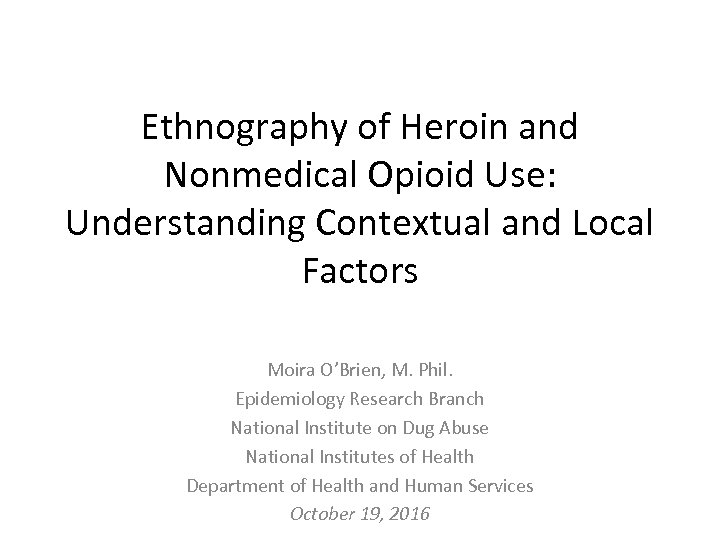 Ethnography of Heroin and Nonmedical Opioid Use: Understanding Contextual and Local Factors

Moira O'Brien, M. Phil.
Epidemiology Research Branch
National Institute on Dug Abuse
National Institutes of Health
Department of Health and Human Services
October 19, 2016